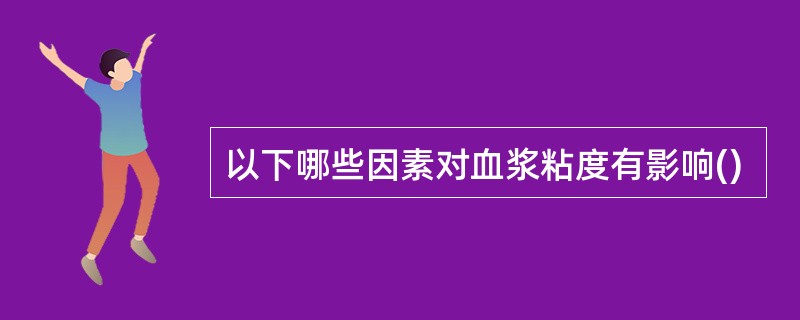 以下哪些因素对血浆粘度有影响()